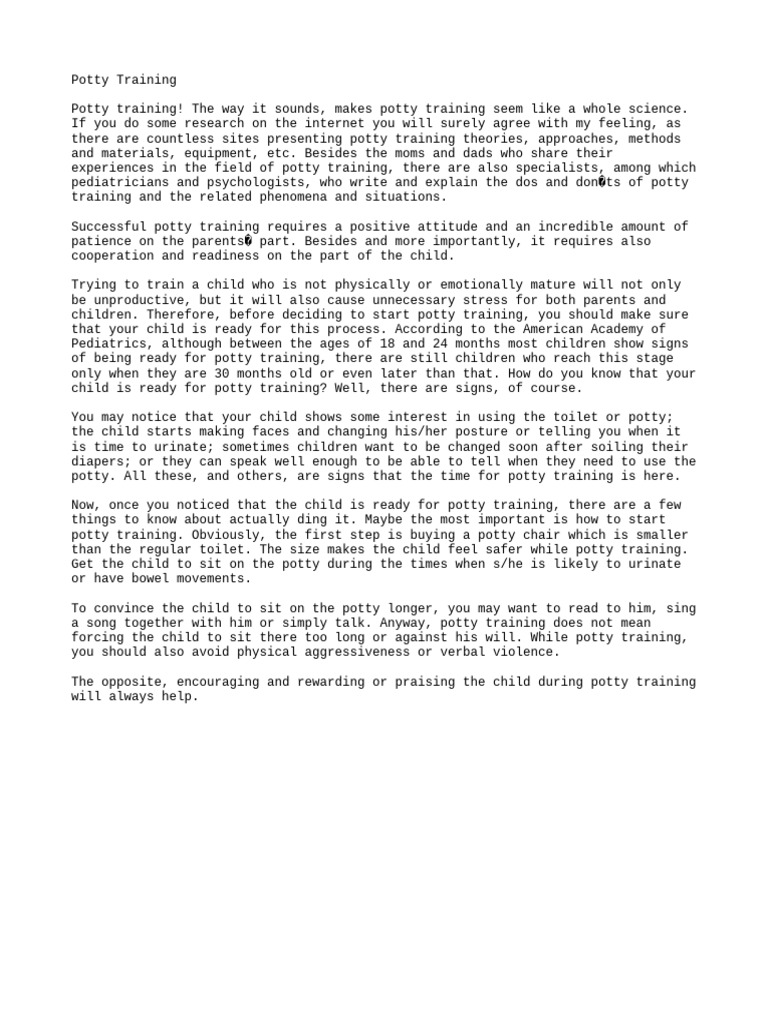 Potty Training

Potty training! The way it sounds, makes potty training seem like a whole science. If you do some research on the internet you will surely agree with my feeling, as there are countless sites presenting potty training theories, approaches, methods and materials, equipment, etc. Besides the moms and dads who share their experiences in the field of potty training, there are also specialists, among which pediatricians and psychologists, who write and explain the dos and don�ts of potty training and the related phenomena and situations.

Successful potty training requires a positive attitude and an incredible amount of patience on the parents� part. Besides and more importantly, it requires also cooperation and readiness on the part of the child.

Trying to train a child who is not physically or emotionally mature will not only be unproductive, but it will also cause unnecessary stress for both parents and children. Therefore, before deciding to start potty training, you should make sure that your child is ready for this process. According to the American Academy of Pediatrics, although between the ages of 18 and 24 months most children show signs of being ready for potty training, there are still children who reach this stage only when they are 30 months old or even later than that. How do you know that your child is ready for potty training? Well, there are signs, of course.

You may notice that your child shows some interest in using the toilet or potty; the child starts making faces and changing his/her posture or telling you when it is time to urinate; sometimes children want to be changed soon after soiling their diapers; or they can speak well enough to be able to tell when they need to use the potty. All these, and others, are signs that the time for potty training is here.

Now, once you noticed that the child is ready for potty training, there are a few things to know about actually ding it. Maybe the most important is how to start potty training. Obviously, the first step is buying a potty chair which is smaller than the regular toilet. The size makes the child feel safer while potty training. Get the child to sit on the potty during the times when s/he is likely to urinate or have bowel movements.

To convince the child to sit on the potty longer, you may want to read to him, sing a song together with him or simply talk. Anyway, potty training does not mean forcing the child to sit there too long or against his will. While potty training, you should also avoid physical aggressiveness or verbal violence.

The opposite, encouraging and rewarding or praising the child during potty training will always help.